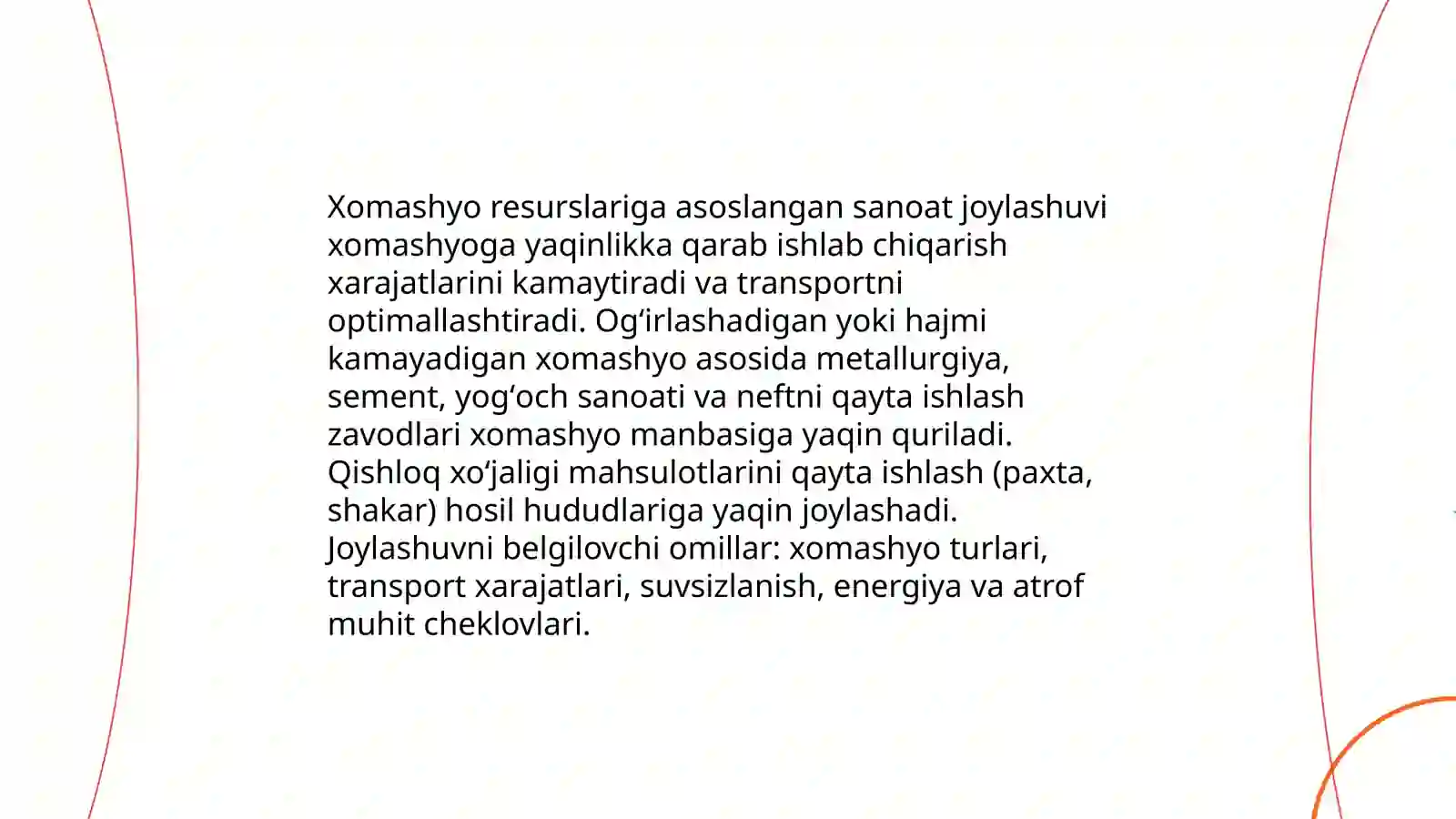 Xomashyo resurslariga asoslangan sanoat joylashuvi xomashyoga yaqinlikka qarab ishlab chiqarish xarajatlarini kamaytiradi va transportni optimallashtiradi. Og‘irlashadigan yoki hajmi kamayadigan xomashyo asosida metallurgiya, sement, yog‘och sanoati va neftni qayta ishlash zavodlari xomashyo manbasiga yaqin quriladi. Qishloq xo‘jaligi mahsulotlarini qayta ishlash (paxta, shakar) hosil hududlariga yaqin joylashadi. Joylashuvni belgilovchi omillar: xomashyo turlari, transport xarajatlari, suvsizlanish, energiya va atrof muhit cheklovlari.